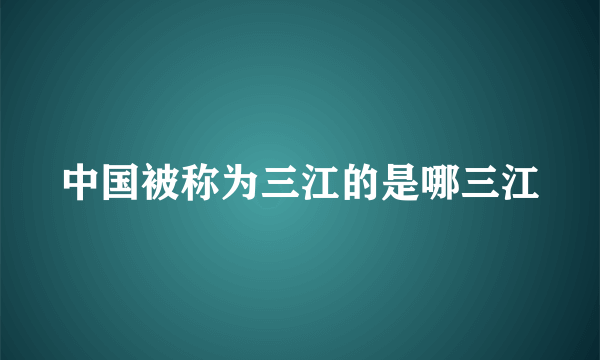 中国被称为三江的是哪三江